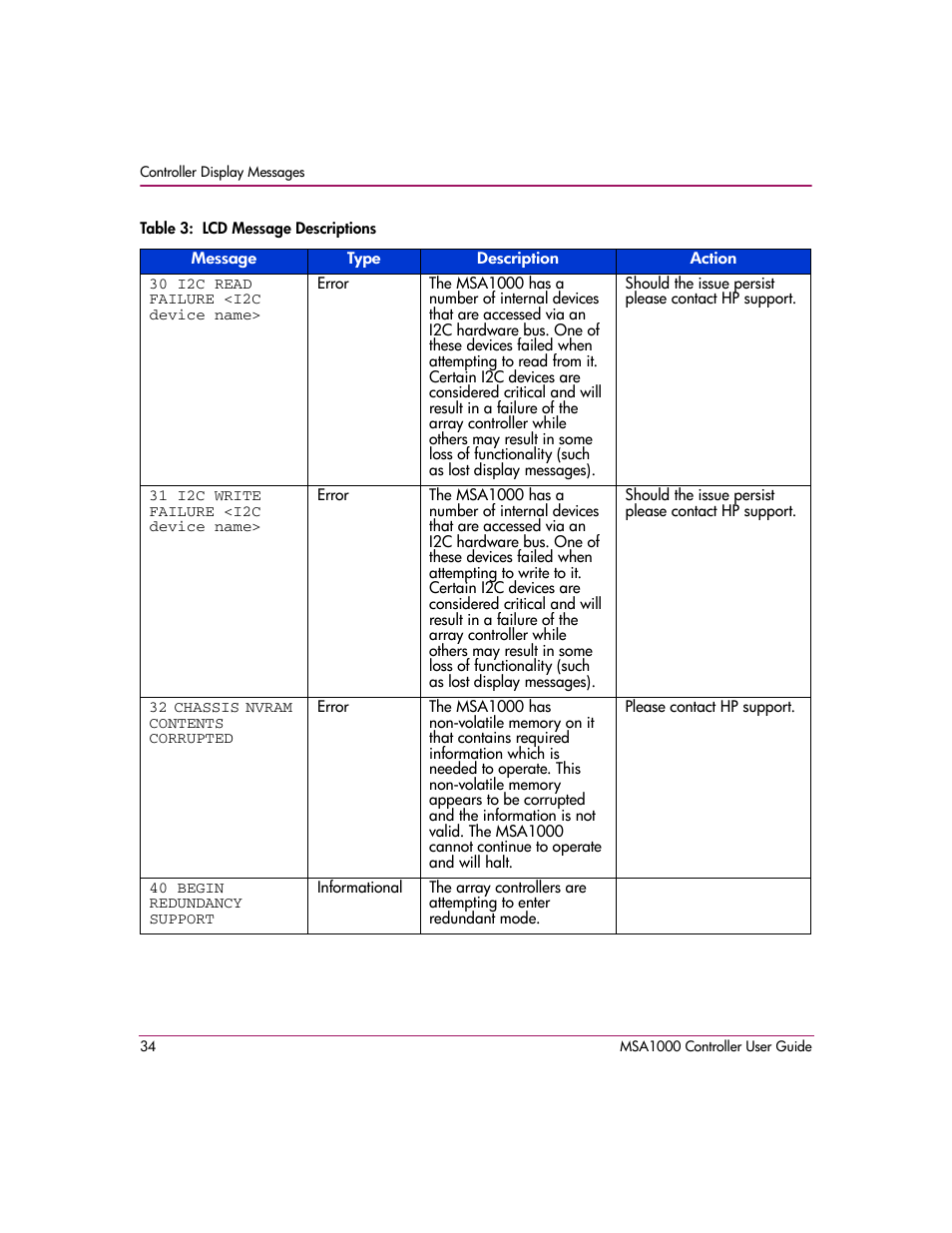 Controller Display Messages

Table 3: LCD Message Descriptions

| Message | Type | Description | Action |
|---|---|---|---|
| 30 I2C READ FAILURE <I2C device name> | Error | The MSA1000 has a number of internal devices that are accessed via an I2C hardware bus. One of these devices failed when attempting to read from it. Certain I2C devices are considered critical and will result in a failure of the array controller while others may result in some loss of functionality (such as lost display messages). | Should the issue persist please contact HP support. |
| 31 I2C WRITE FAILURE <I2C device name> | Error | The MSA1000 has a number of internal devices that are accessed via an I2C hardware bus. One of these devices failed when attempting to write to it. Certain I2C devices are considered critical and will result in a failure of the array controller while others may result in some loss of functionality (such as lost display messages). | Should the issue persist please contact HP support. |
| 32 CHASSIS NVRAM CONTENTS CORRUPTED | Error | The MSA1000 has non-volatile memory on it that contains required information which is needed to operate. This non-volatile memory appears to be corrupted and the information is not valid. The MSA1000 cannot continue to operate and will halt. | Please contact HP support. |
| 40 BEGIN REDUNDANCY SUPPORT | Informational | The array controllers are attempting to enter redundant mode. | |

34 MSA1000 Controller User Guide